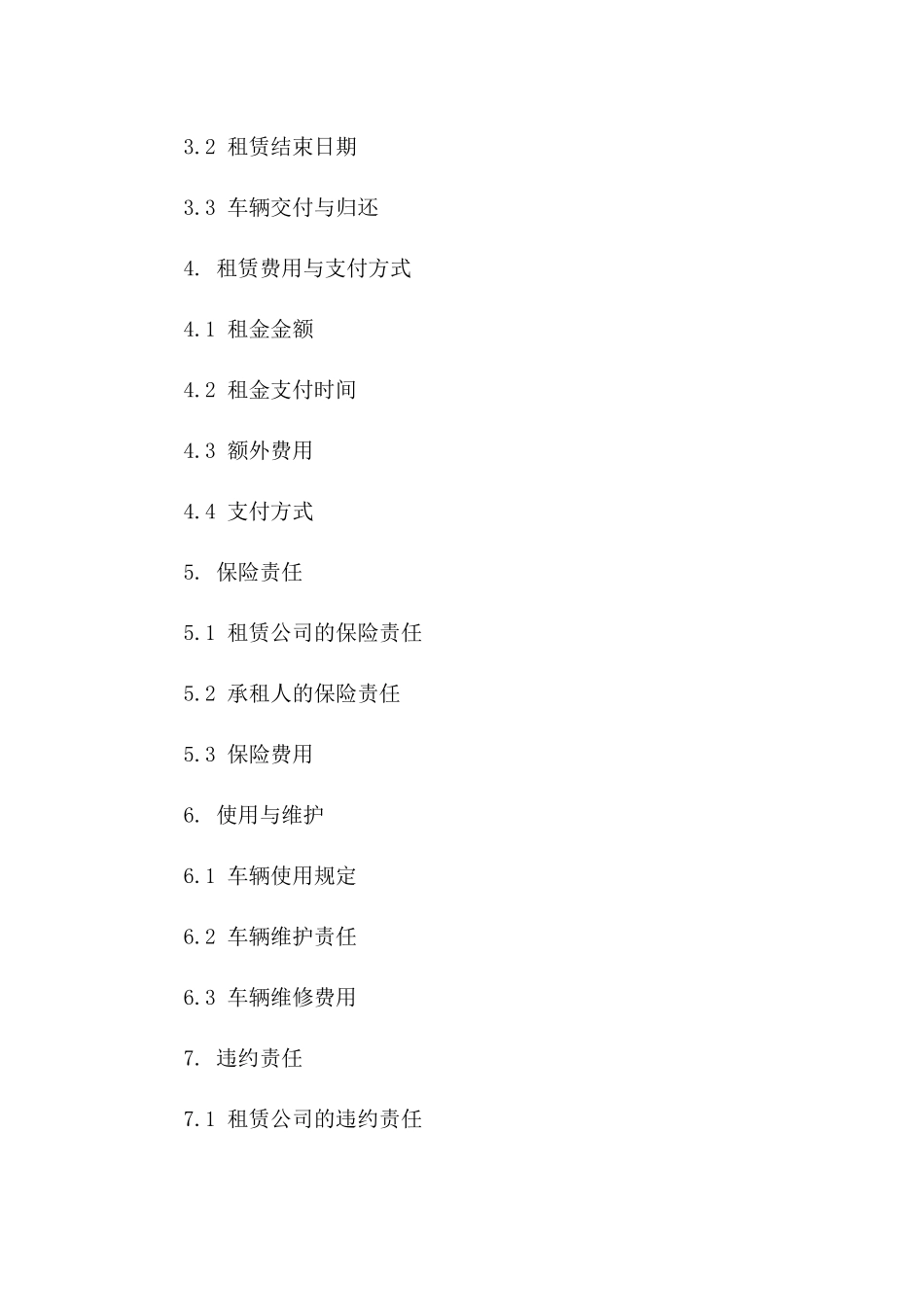 3.2 租赁结束日期

3.3 车辆交付与归还

4. 租赁费用与支付方式

4.1 租金金额

4.2 租金支付时间

4.3 额外费用

4.4 支付方式

5. 保险责任

5.1 租赁公司的保险责任

5.2 承租人的保险责任

5.3 保险费用

6. 使用与维护

6.1 车辆使用规定

6.2 车辆维护责任

6.3 车辆维修费用

7. 违约责任

7.1 租赁公司的违约责任